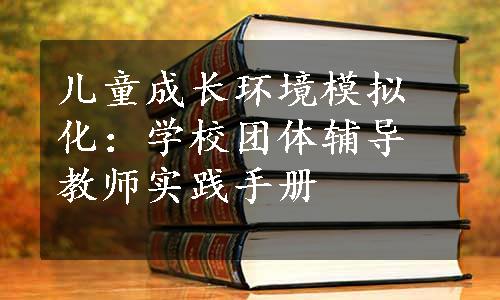 儿童成长环境模拟化：学校团体辅导教师实践手册